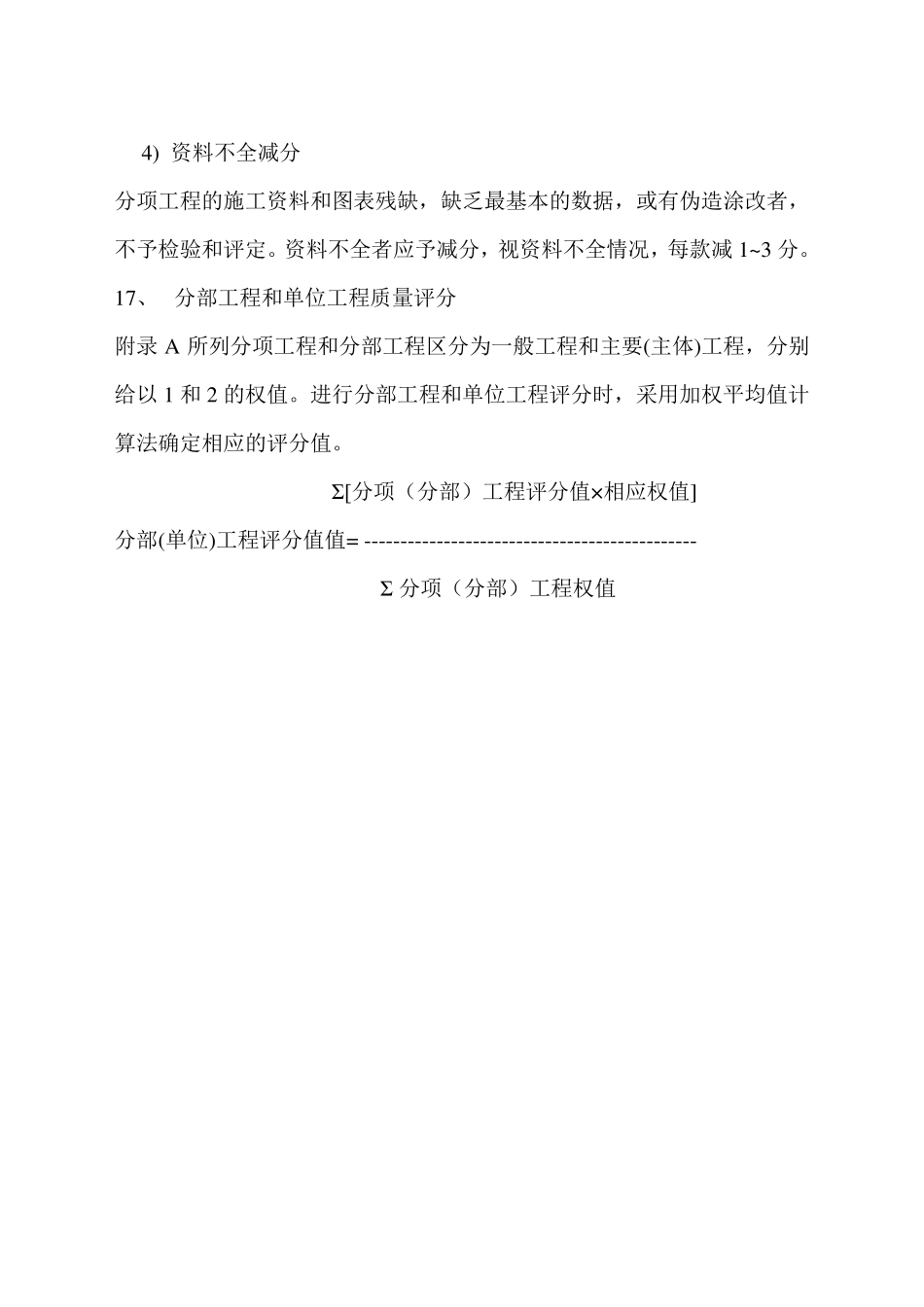 4) 资料不全减分

分项工程的施工资料和图表残缺，缺乏最基本的数据，或有伪造涂改者，不予检验和评定。资料不全者应予减分，视资料不全情况，每款减 1~3 分。

17、 分部工程和单位工程质量评分

附录 A 所列分项工程和分部工程区分为一般工程和主要(主体)工程，分别给以 1 和 2 的权值。进行分部工程和单位工程评分时，采用加权平均值计算法确定相应的评分值。

Σ[分项（分部）工程评分值×相应权值]

分部(单位)工程评分值值= ---------------------------------------------

Σ 分项（分部）工程权值